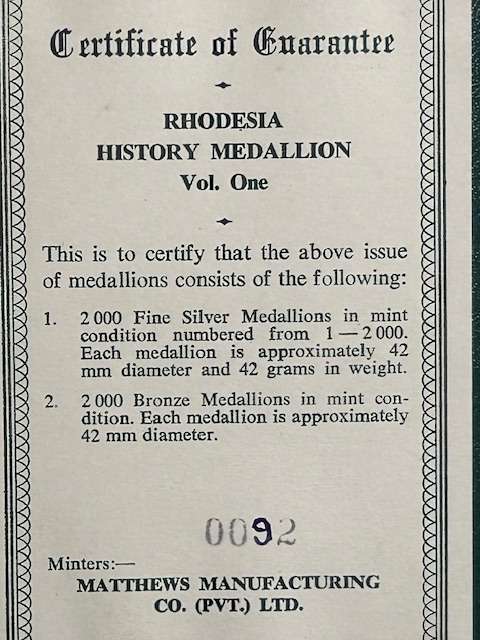 Certificate of Guarantee

RHODESIA
HISTORY MEDALLION
Vol. One

This is to certify that the above issue of medallions consists of the following:

1. 2 000 Fine Silver Medallions in mint condition numbered from 1—2 000. Each medallion is approximately 42 mm diameter and 42 grams in weight.

2. 2 000 Bronze Medallions in mint condition. Each medallion is approximately 42 mm diameter.

0092

Minters:—
MATTHEWS MANUFACTURING CO. (PVT.) LTD.